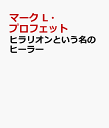 マーク L・プロフェット

ヒラリオンという名のヒーラー